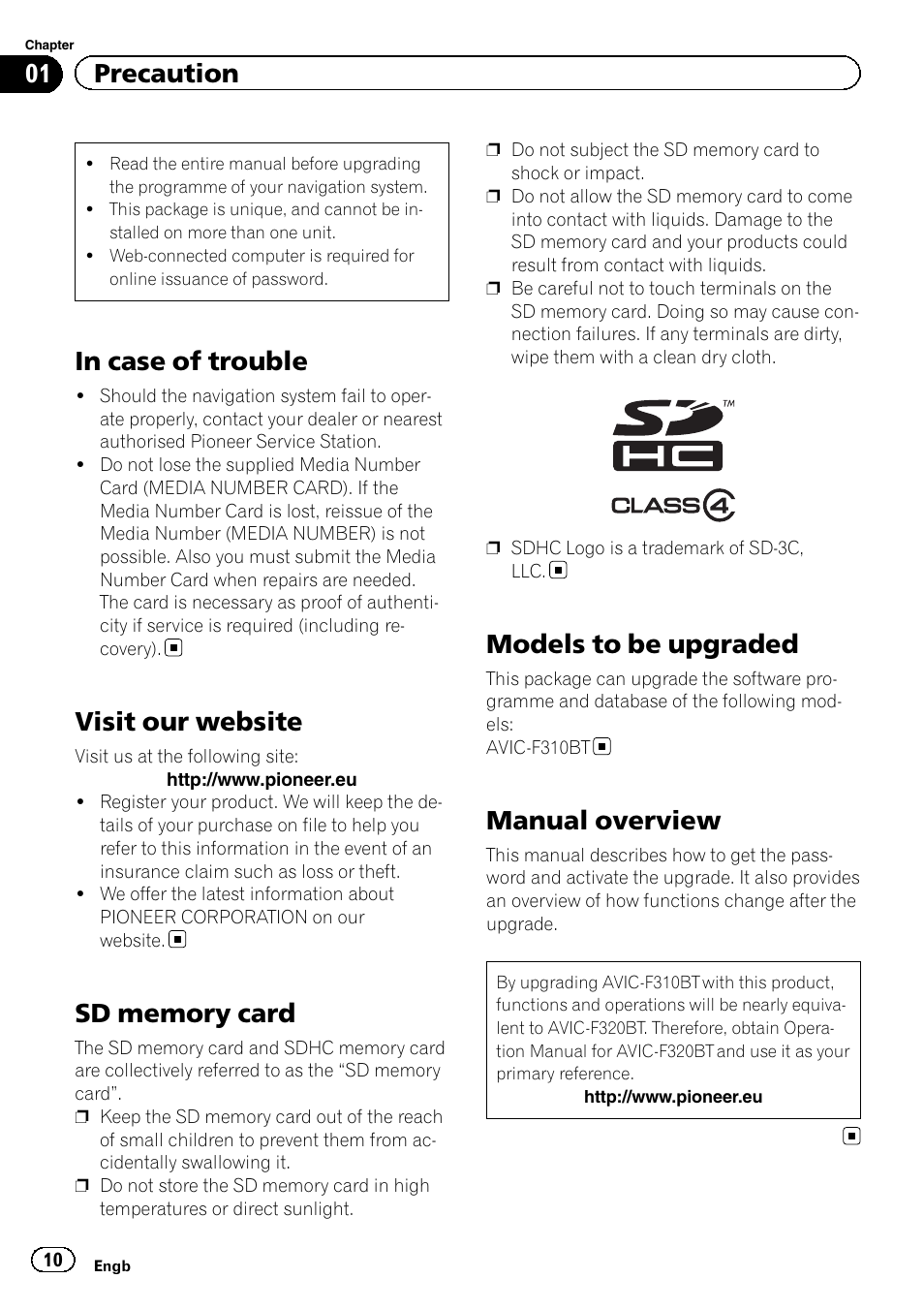 Chapter
01 Precaution

- Read the entire manual before upgrading the programme of your navigation system.
- This package is unique, and cannot be installed on more than one unit.
- Web-connected computer is required for online issuance of password.

In case of trouble

- Should the navigation system fail to operate properly, contact your dealer or nearest authorised Pioneer Service Station.
- Do not lose the supplied Media Number Card (MEDIA NUMBER CARD). If the Media Number Card is lost, reissue of the Media Number (MEDIA NUMBER) is not possible. Also you must submit the Media Number Card when repairs are needed. The card is necessary as proof of authenticity if service is required (including recovery).

Visit our website

Visit us at the following site:

http://www.pioneer.eu

- Register your product. We will keep the details of your purchase on file to help you refer to this information in the event of an insurance claim such as loss or theft.
- We offer the latest information about PIONEER CORPORATION on our website.

SD memory card

The SD memory card and SDHC memory card are collectively referred to as the “SD memory card”.

❒ Keep the SD memory card out of the reach of small children to prevent them from accidentally swallowing it.
❒ Do not store the SD memory card in high temperatures or direct sunlight.
❒ Do not subject the SD memory card to shock or impact.
❒ Do not allow the SD memory card to come into contact with liquids. Damage to the SD memory card and your products could result from contact with liquids.
❒ Be careful not to touch terminals on the SD memory card. Doing so may cause connection failures. If any terminals are dirty, wipe them with a clean dry cloth.

SD HC TM
CLASS 4

❒ SDHC Logo is a trademark of SD-3C, LLC.

Models to be upgraded

This package can upgrade the software programme and database of the following models:
AVIC-F310BT

Manual overview

This manual describes how to get the password and activate the upgrade. It also provides an overview of how functions change after the upgrade.

By upgrading AVIC-F310BT with this product, functions and operations will be nearly equivalent to AVIC-F320BT. Therefore, obtain Operation Manual for AVIC-F320BT and use it as your primary reference.

http://www.pioneer.eu

10 Engb